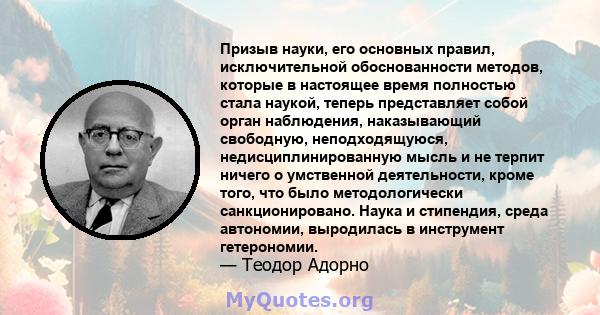 Призыв науки, его основных правил, исключительной обоснованности методов, которые в настоящее время полностью стала наукой, теперь представляет собой орган наблюдения, наказывающий свободную, неподходящуюся, недисциплинированную мысль и не терпит ничего о умственной деятельности, кроме того, что было методологически санкционировано. Наука и стипендия, среда автономии, выродилась в инструмент гетерономии.
— Теодор Адорно

MyQuotes.org